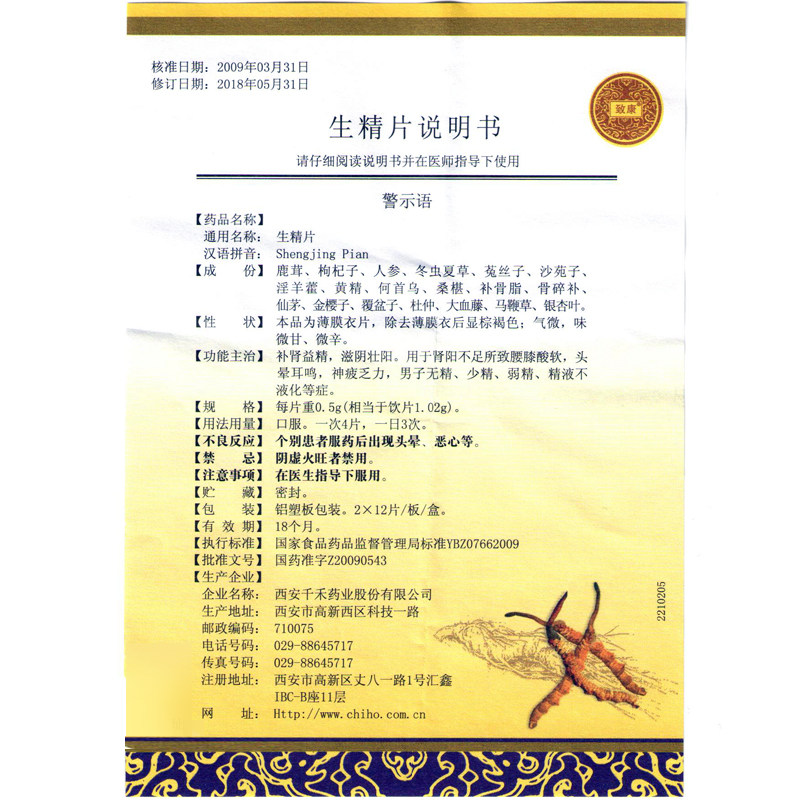 核准日期：2009年03月31日
修订日期：2018年05月31日

致康

生精片说明书

请仔细阅读说明书并在医师指导下使用

警示语

【药品名称】
通用名称：生精片
汉语拼音：Shengjing Pian
【成　　份】鹿茸、枸杞子、人参、冬虫夏草、菟丝子、沙苑子、淫羊藿、黄精、何首乌、桑椹、补骨脂、骨碎补、仙茅、金樱子、覆盆子、杜仲、大血藤、马鞭草、银杏叶。
【性　　状】本品为薄膜衣片，除去薄膜衣后显棕褐色；气微，味微甘、微辛。
【功能主治】补肾益精，滋阴壮阳。用于肾阳不足所致腰膝酸软，头晕耳鸣，神疲乏力，男子无精、少精、弱精、精液不液化等症。
【规　　格】每片重0.5g(相当于饮片1.02g)。
【用法用量】口服。一次4片，一日3次。
【不良反应】个别患者服药后出现头晕、恶心等。
【禁　　忌】阴虚火旺者禁用。
【注意事项】在医生指导下服用。
【贮　　藏】密封。
【包　　装】铝塑板包装。2×12片/板/盒。
【有 效 期】18个月。
【执行标准】国家食品药品监督管理局标准YBZ07662009
【批准文号】国药准字Z20090543
【生产企业】
企业名称：西安千禾药业股份有限公司
生产地址：西安市高新西区科技一路
邮政编码：710075
电话号码：029-88645717
传真号码：029-88645717
注册地址：西安市高新区丈八一路1号汇鑫IBC-B座11层
网　　址：Http://www.chiho.com.cn

2210205